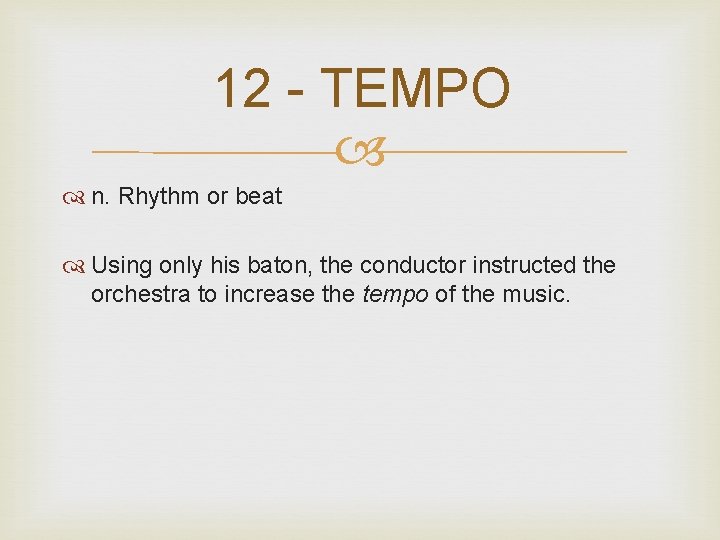 12 - TEMPO

n. Rhythm or beat

Using only his baton, the conductor instructed the orchestra to increase the tempo of the music.